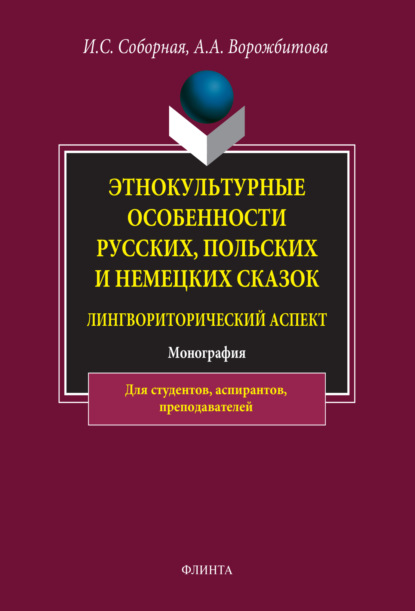 И.С. Соборная, А.А. Ворожбитова

ЭТНОКУЛЬТУРНЫЕ ОСОБЕННОСТИ РУССКИХ, ПОЛЬСКИХ И НЕМЕЦКИХ СКАЗОК

ЛИНГВОРИТОРИЧЕСКИЙ АСПЕКТ

Монография

Для студентов, аспирантов, преподавателей

ФЛИНТА